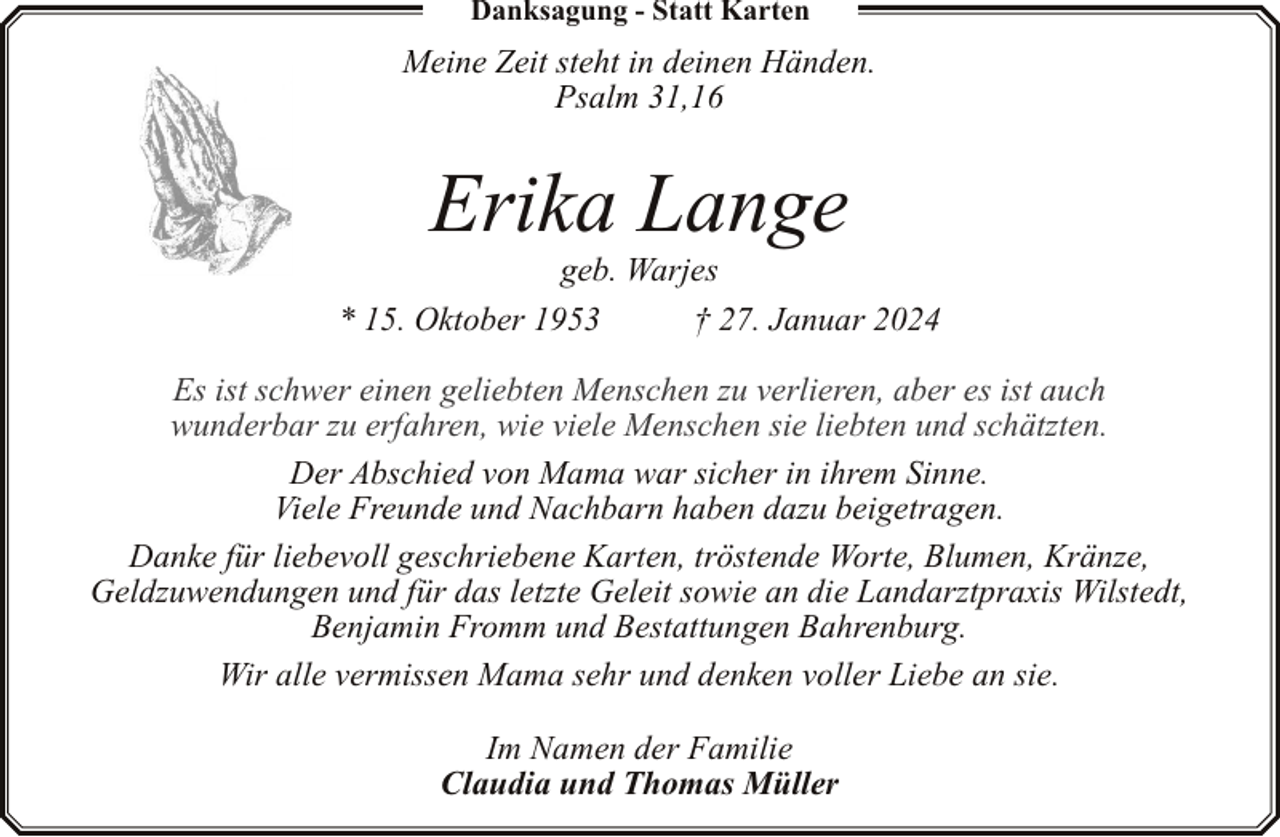 Danksagung - Statt Karten

Meine Zeit steht in deinen Händen.
Psalm 31,16

Erika Lange

geb. Warjes

* 15. Oktober 1953 † 27. Januar 2024

Es ist schwer einen geliebten Menschen zu verlieren, aber es ist auch wunderbar zu erfahren, wie viele Menschen sie liebten und schätzten.

Der Abschied von Mama war sicher in ihrem Sinne.
Viele Freunde und Nachbarn haben dazu beigetragen.

Danke für liebevoll geschriebene Karten, tröstende Worte, Blumen, Kränze, Geldzuwendungen und für das letzte Geleit sowie an die Landarztpraxis Wilstedt, Benjamin Fromm und Bestattungen Bahrenburg.

Wir alle vermissen Mama sehr und denken voller Liebe an sie.

Im Namen der Familie
Claudia und Thomas Müller